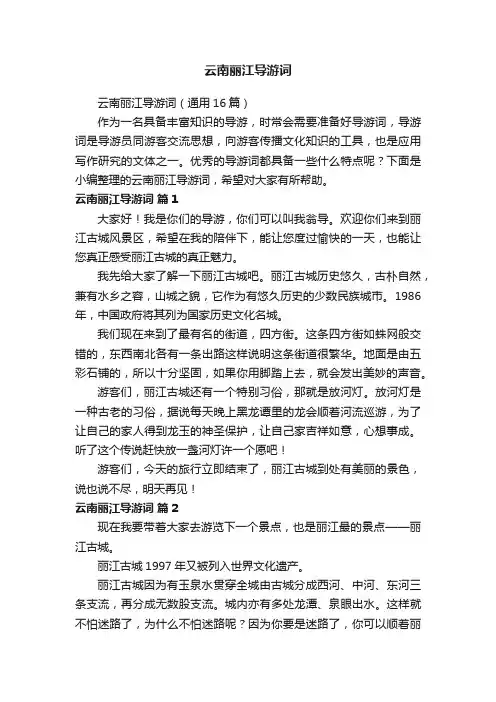 云南丽江导游词

云南丽江导游词（通用 16 篇）

作为一名具备丰富知识的导游，时常会需要准备好导游词，导游词是导游员同游客交流思想，向游客传播文化知识的工具，也是应用写作研究的文体之一。优秀的导游词都具备一些什么特点呢？下面是小编整理的云南丽江导游词，希望对大家有所帮助。

云南丽江导游词 篇 1

大家好！我是你们的导游，你们可以叫我翁导。欢迎你们来到丽江古城风景区，希望在我的陪伴下，能让您度过愉快的一天，也能让您真正感受丽江古城的真正魅力。

我先给大家了解一下丽江古城吧。丽江古城历史悠久，古朴自然，兼有水乡之容，山城之貌，它作为有悠久历史的少数民族城市。1986 年，中国政府将其列为国家历史文化名城。

我们现在来到了最有名的街道，四方街。这条四方街如蛛网般交错的，东西南北各有一条出路这样说明这条街道很繁华。地面是由五彩石铺的，所以十分坚固，如果你用脚踏上去，就会发出美妙的声音。

游客们，丽江古城还有一个特别习俗，那就是放河灯。放河灯是一种古老的习俗，据说每天晚上黑龙谭里的龙会顺着河流巡游，为了让自己的家人得到龙王的神圣保护，让自己家吉祥如意，心想事成。听了这个传说赶快放一盏河灯许一个愿吧！

游客们，今天的旅行立即结束了，丽江古城到处有美丽的景色，说也说不尽，明天再见！

云南丽江导游词 篇 2

现在我要带着大家去游览下一个景点，也是丽江最的景点——丽江古城。

丽江古城 1997 年又被列入世界文化遗产。

丽江古城因为有玉泉水贯穿全城由古城分成西河、中河、东河三条支流，再分成无数股支流。城内亦有多处龙潭、泉眼出水。这样就不怕迷路了，为什么不怕迷路呢？因为你要是迷路了，你可以顺着丽